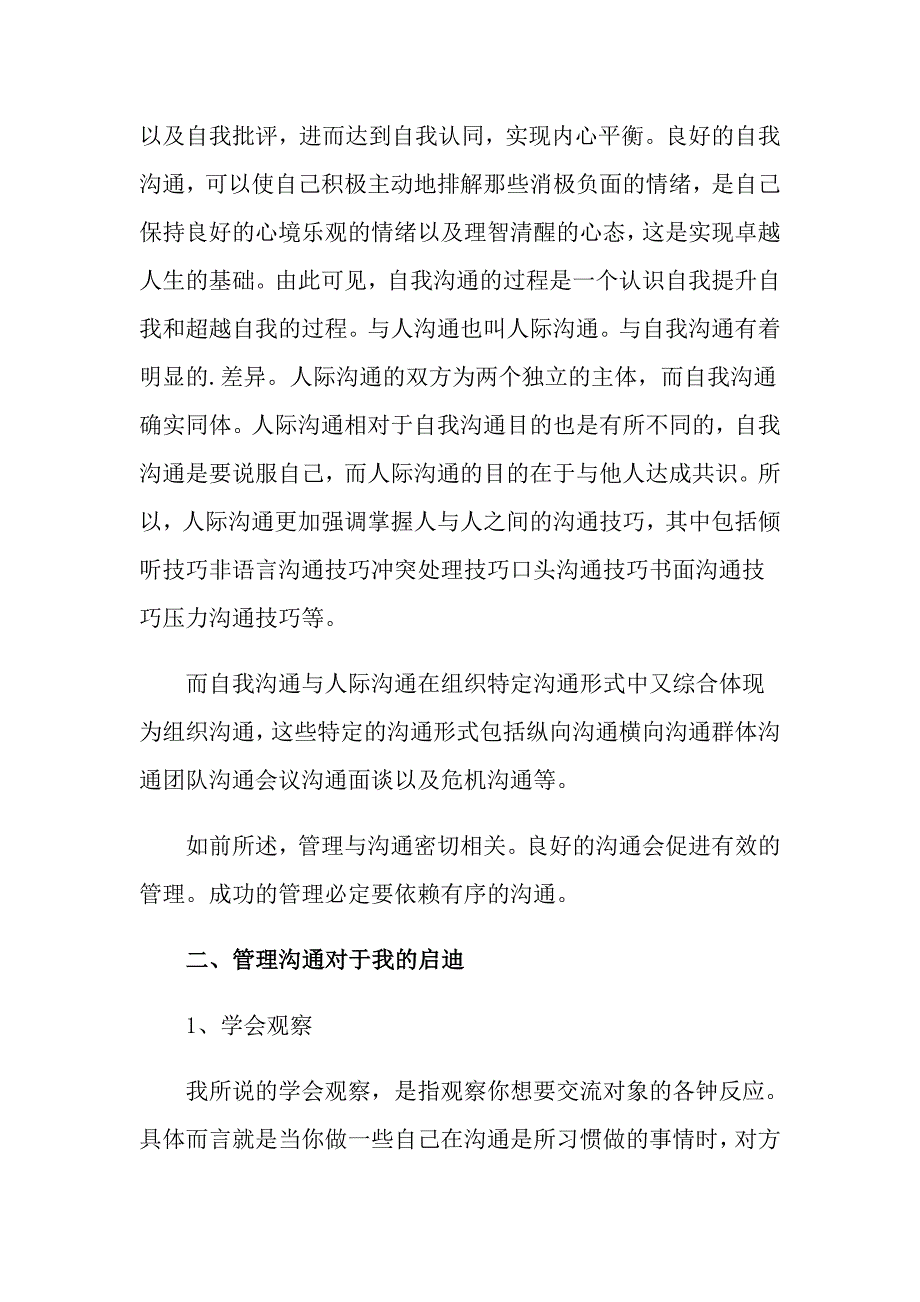 以及自我批评，进而达到自我认同，实现内心平衡。良好的自我沟通，可以使自己积极主动地排解那些消极负面的情绪，是自己保持良好的心境乐观的情绪以及理智清醒的心态，这是实现卓越人生的基础。由此可见，自我沟通的过程是一个认识自我提升自我和超越自我的过程。与人沟通也叫人际沟通。与自我沟通有着明显的.差异。人际沟通的双方为两个独立的主体，而自我沟通确实同体。人际沟通相对于自我沟通目的也是有所不同的，自我沟通是要说服自己，而人际沟通的目的在于与他人达成共识。所以，人际沟通更加强调掌握人与人之间的沟通技巧，其中包括倾听技巧非语言沟通技巧冲突处理技巧口头沟通技巧书面沟通技巧压力沟通技巧等。

而自我沟通与人际沟通在组织特定沟通形式中又综合体现为组织沟通，这些特定的沟通形式包括纵向沟通横向沟通群体沟通团队沟通会议沟通面谈以及危机沟通等。

如前所述，管理与沟通密切相关。良好的沟通会促进有效的管理。成功的管理必定要依赖有序的沟通。

二、管理沟通对于我的启迪

1、学会观察

我所说的学会观察，是指观察你想要交流对象的各钟反应。具体而言就是当你做一些自己在沟通是所习惯做的事情时，对方